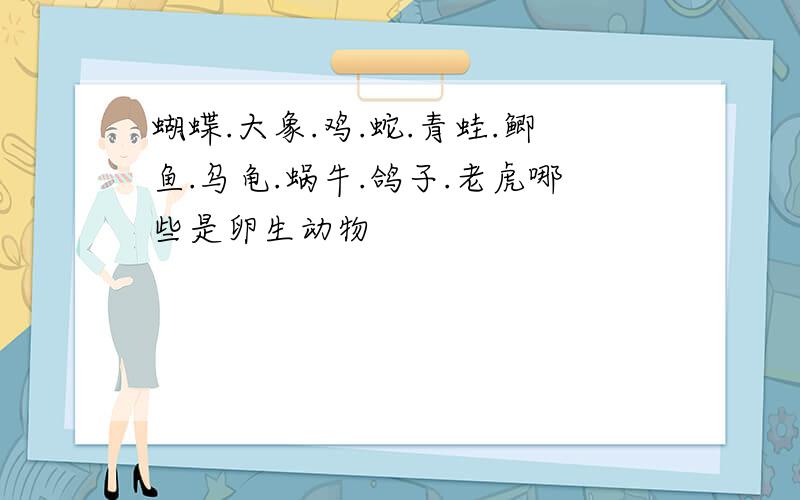 蝴蝶.大象.鸡.蛇.青蛙.鲫鱼.乌龟.蜗牛.鸽子.老虎哪些是卵生动物